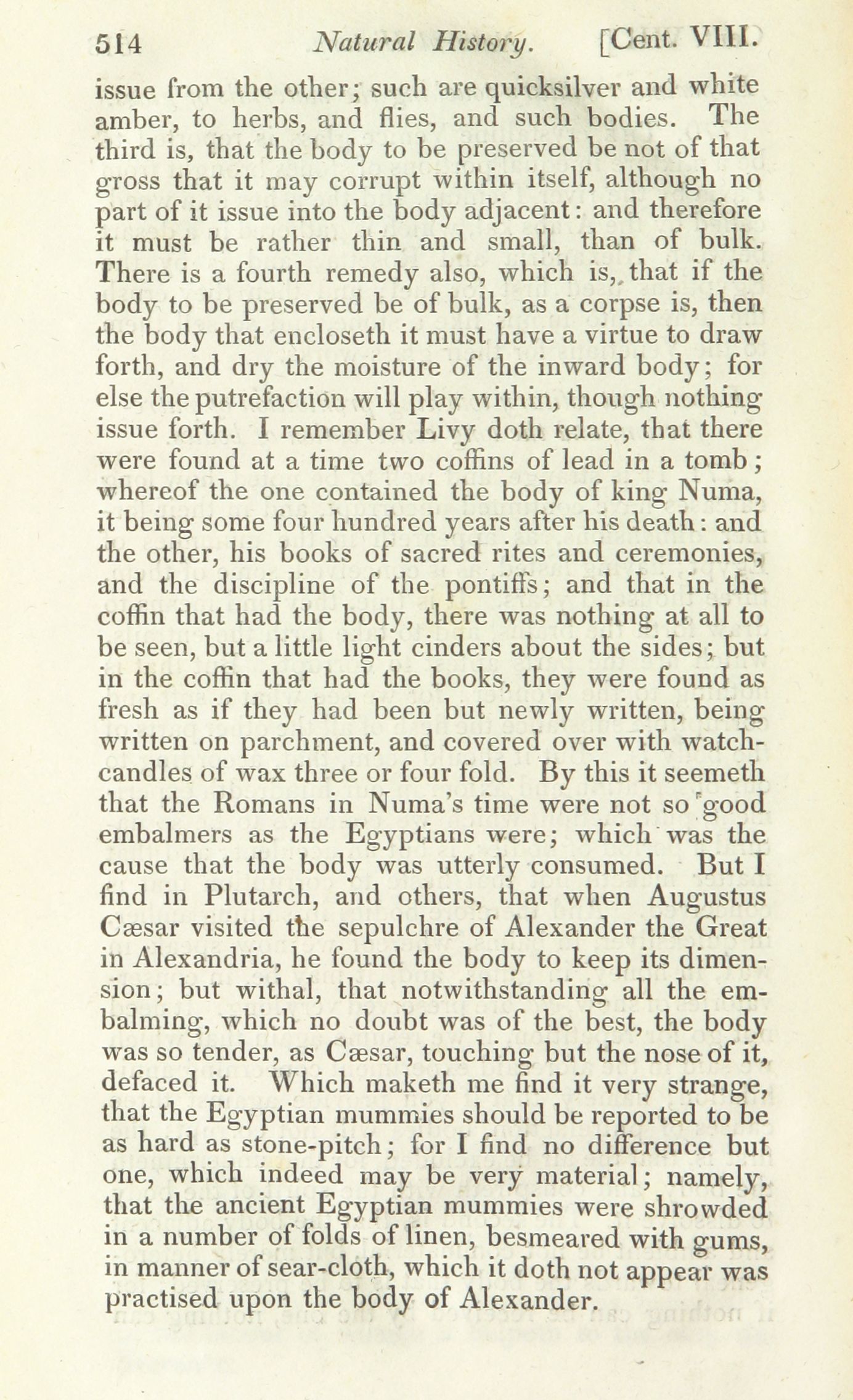 514 Natural History. [Cent. VIII.

issue from the other; such are quicksilver and white amber, to herbs, and flies, and such bodies. The third is, that the body to be preserved be not of that gross that it may corrupt within itself, although no part of it issue into the body adjacent: and therefore it must be rather thin and small, than of bulk. There is a fourth remedy also, which is, that if the body to be preserved be of bulk, as a corpse is, then the body that encloseth it must have a virtue to draw forth, and dry the moisture of the inward body; for else the putrefaction will play within, though nothing issue forth. I remember Livy doth relate, that there were found at a time two coffins of lead in a tomb; whereof the one contained the body of king Numa, it being some four hundred years after his death: and the other, his books of sacred rites and ceremonies, and the discipline of the pontiffs; and that in the coffin that had the body, there was nothing at all to be seen, but a little light cinders about the sides; but in the coffin that had the books, they were found as fresh as if they had been but newly written, being written on parchment, and covered over with watch-candles of wax three or four fold. By this it seemeth that the Romans in Numa's time were not so good embalmers as the Egyptians were; which was the cause that the body was utterly consumed. But I find in Plutarch, and others, that when Augustus Cæsar visited the sepulchre of Alexander the Great in Alexandria, he found the body to keep its dimension; but withal, that notwithstanding all the embalming, which no doubt was of the best, the body was so tender, as Cæsar, touching but the nose of it, defaced it. Which maketh me find it very strange, that the Egyptian mummies should be reported to be as hard as stone-pitch; for I find no difference but one, which indeed may be very material; namely, that the ancient Egyptian mummies were shrowded in a number of folds of linen, besmeared with gums, in manner of sear-cloth, which it doth not appear was practised upon the body of Alexander.